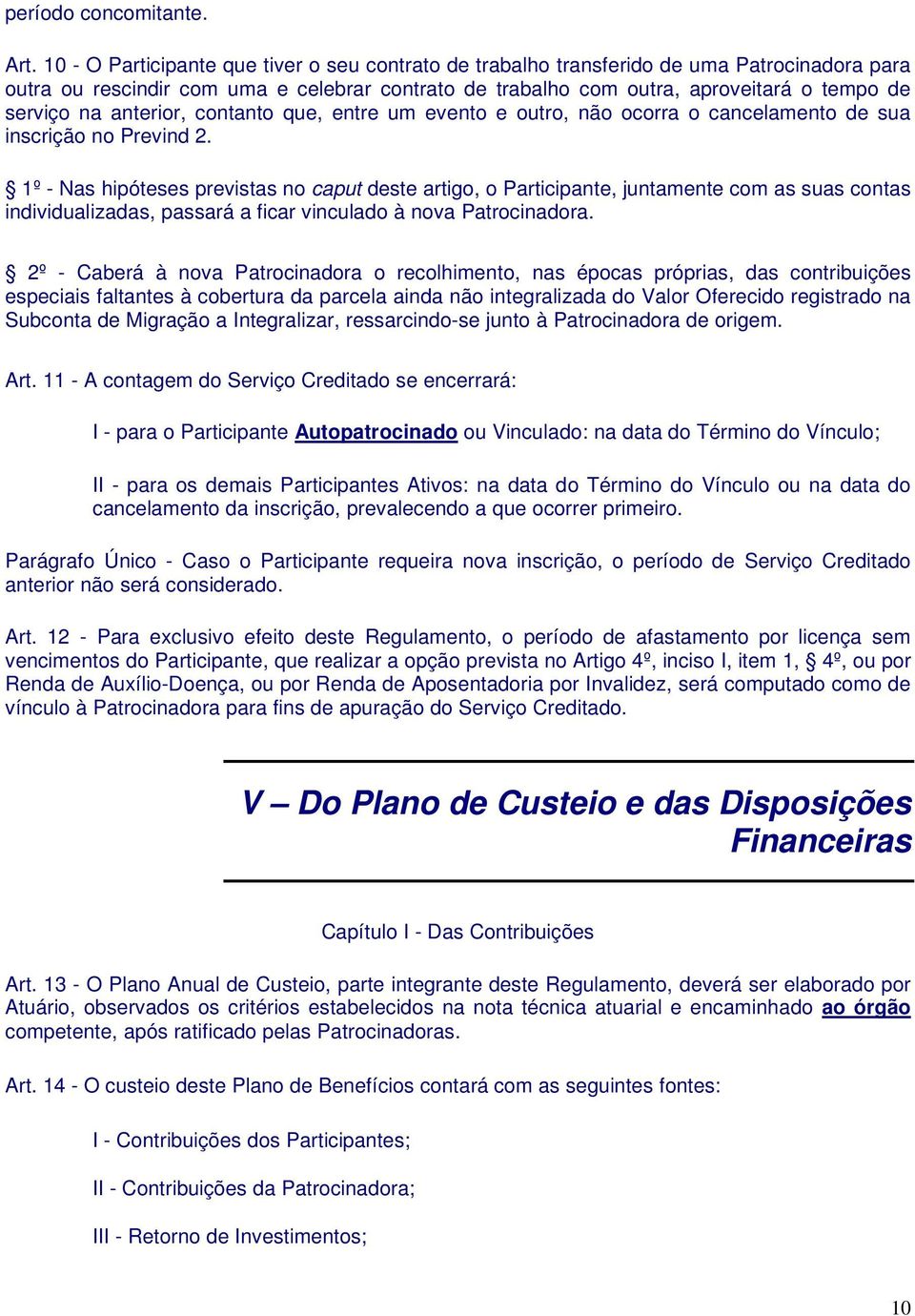 período concomitante.

Art. 10 - O Participante que tiver o seu contrato de trabalho transferido de uma Patrocinadora para outra ou rescindir com uma e celebrar contrato de trabalho com outra, aproveitará o tempo de serviço na anterior, contanto que, entre um evento e outro, não ocorra o cancelamento de sua inscrição no Prevind 2.

§ 1º - Nas hipóteses previstas no caput deste artigo, o Participante, juntamente com as suas contas individualizadas, passará a ficar vinculado à nova Patrocinadora.

§ 2º - Caberá à nova Patrocinadora o recolhimento, nas épocas próprias, das contribuições especiais faltantes à cobertura da parcela ainda não integralizada do Valor Oferecido registrado na Subconta de Migração a Integralizar, ressarcindo-se junto à Patrocinadora de origem.

Art. 11 - A contagem do Serviço Creditado se encerrará:

I - para o Participante Autopatrocinado ou Vinculado: na data do Término do Vínculo;

II - para os demais Participantes Ativos: na data do Término do Vínculo ou na data do cancelamento da inscrição, prevalecendo a que ocorrer primeiro.

Parágrafo Único - Caso o Participante requeira nova inscrição, o período de Serviço Creditado anterior não será considerado.

Art. 12 - Para exclusivo efeito deste Regulamento, o período de afastamento por licença sem vencimentos do Participante, que realizar a opção prevista no Artigo 4º, inciso I, item 1, § 4º, ou por Renda de Auxílio-Doença, ou por Renda de Aposentadoria por Invalidez, será computado como de vínculo à Patrocinadora para fins de apuração do Serviço Creditado.

V – Do Plano de Custeio e das Disposições Financeiras

Capítulo I - Das Contribuições

Art. 13 - O Plano Anual de Custeio, parte integrante deste Regulamento, deverá ser elaborado por Atuário, observados os critérios estabelecidos na nota técnica atuarial e encaminhado ao órgão competente, após ratificado pelas Patrocinadoras.

Art. 14 - O custeio deste Plano de Benefícios contará com as seguintes fontes:

I - Contribuições dos Participantes;

II - Contribuições da Patrocinadora;

III - Retorno de Investimentos;

10